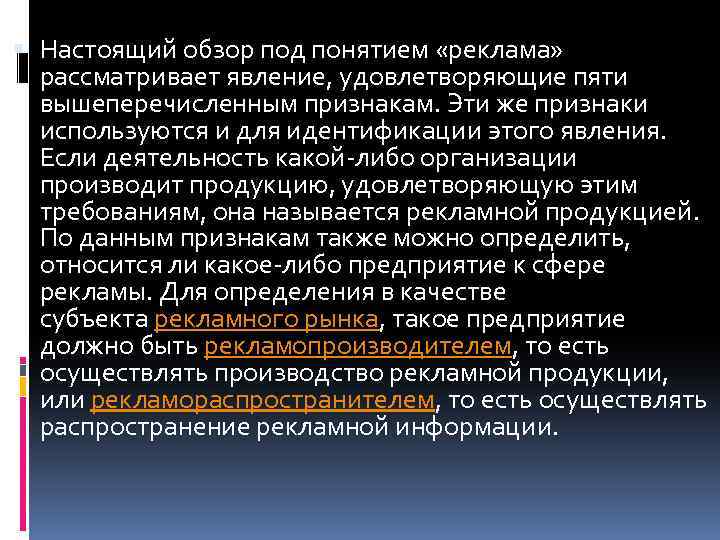 Настоящий обзор под понятием «реклама» рассматривает явление, удовлетворяющие пяти вышеперечисленным признакам. Эти же признаки используются и для идентификации этого явления. Если деятельность какой-либо организации производит продукцию, удовлетворяющую этим требованиям, она называется рекламной продукцией. По данным признакам также можно определить, относится ли какое-либо предприятие к сфере рекламы. Для определения в качестве субъекта рекламного рынка, такое предприятие должно быть рекламопроизводителем, то есть осуществлять производство рекламной продукции, или рекламораспространителем, то есть осуществлять распространение рекламной информации.